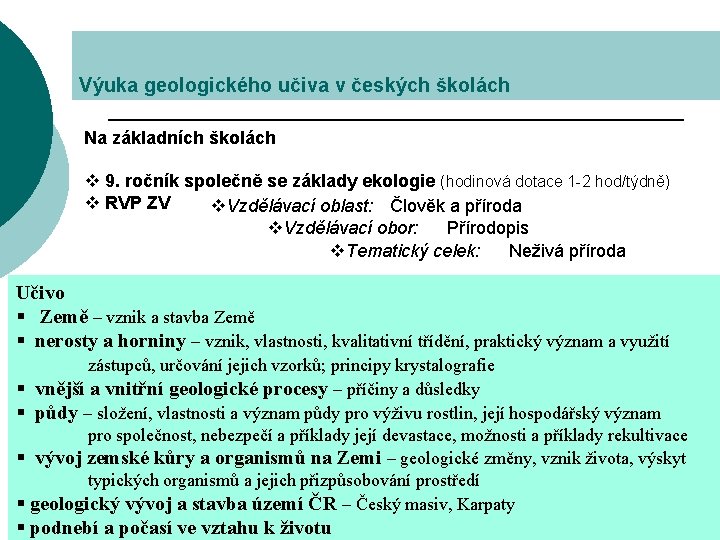 Výuka geologického učiva v českých školách

Na základních školách

❖ 9. ročník společně se základy ekologie (hodinová dotace 1-2 hod/týdně)
❖ RVP ZV ❖Vzdělávací oblast: Člověk a příroda
❖Vzdělávací obor: Přírodopis
❖Tematický celek: Neživá příroda

Učivo
▪ Země – vznik a stavba Země
▪ nerosty a horniny – vznik, vlastnosti, kvalitativní třídění, praktický význam a využití zástupců, určování jejich vzorků; principy krystalografie
▪ vnější a vnitřní geologické procesy – příčiny a důsledky
▪ půdy – složení, vlastnosti a význam půdy pro výživu rostlin, její hospodářský význam pro společnost, nebezpečí a příklady její devastace, možnosti a příklady rekultivace
▪ vývoj zemské kůry a organismů na Zemi – geologické změny, vznik života, výskyt typických organismů a jejich přizpůsobování prostředí
▪ geologický vývoj a stavba území ČR – Český masiv, Karpaty
▪ podnebí a počasí ve vztahu k životu